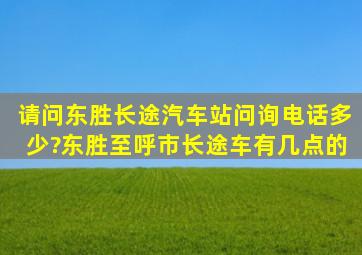 请问东胜长途汽车站问询电话多少?东胜至呼市长途车有几点的